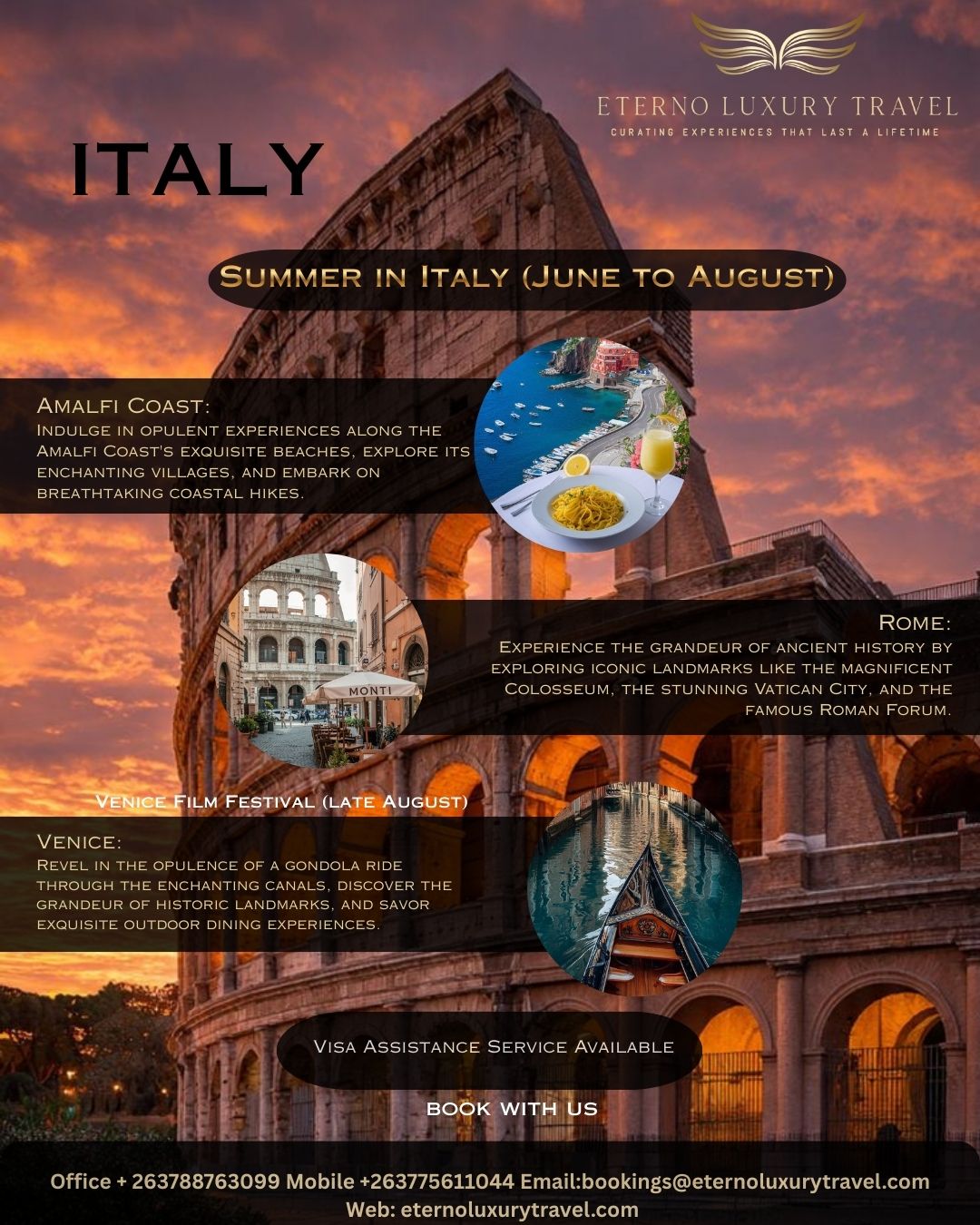 ETERNO LUXURY TRAVEL
CURATING EXPERIENCES THAT LAST A LIFETIME

ITALY

Summer in Italy (June to August)

Amalfi Coast:
Indulge in opulent experiences along the Amalfi Coast's exquisite beaches, explore its enchanting villages, and embark on breathtaking coastal hikes.

MONTI

Rome:
Experience the grandeur of ancient history by exploring iconic landmarks like the magnificent Colosseum, the stunning Vatican City, and the famous Roman Forum.

Venice Film Festival (late August)

Venice:
Revel in the opulence of a gondola ride through the enchanting canals, discover the grandeur of historic landmarks, and savor exquisite outdoor dining experiences.

Visa Assistance Service Available

BOOK WITH US

Office + 263788763099 Mobile +263775611044 Email:bookings@eternoluxurytravel.com
Web: eternoluxurytravel.com